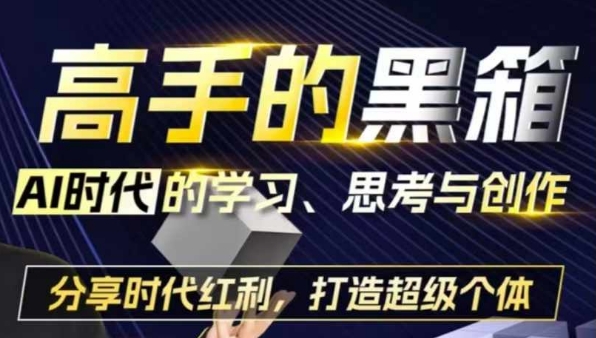 高手的黑箱

AI时代的学习、思考与创作

分享时代红利，打造超级个体